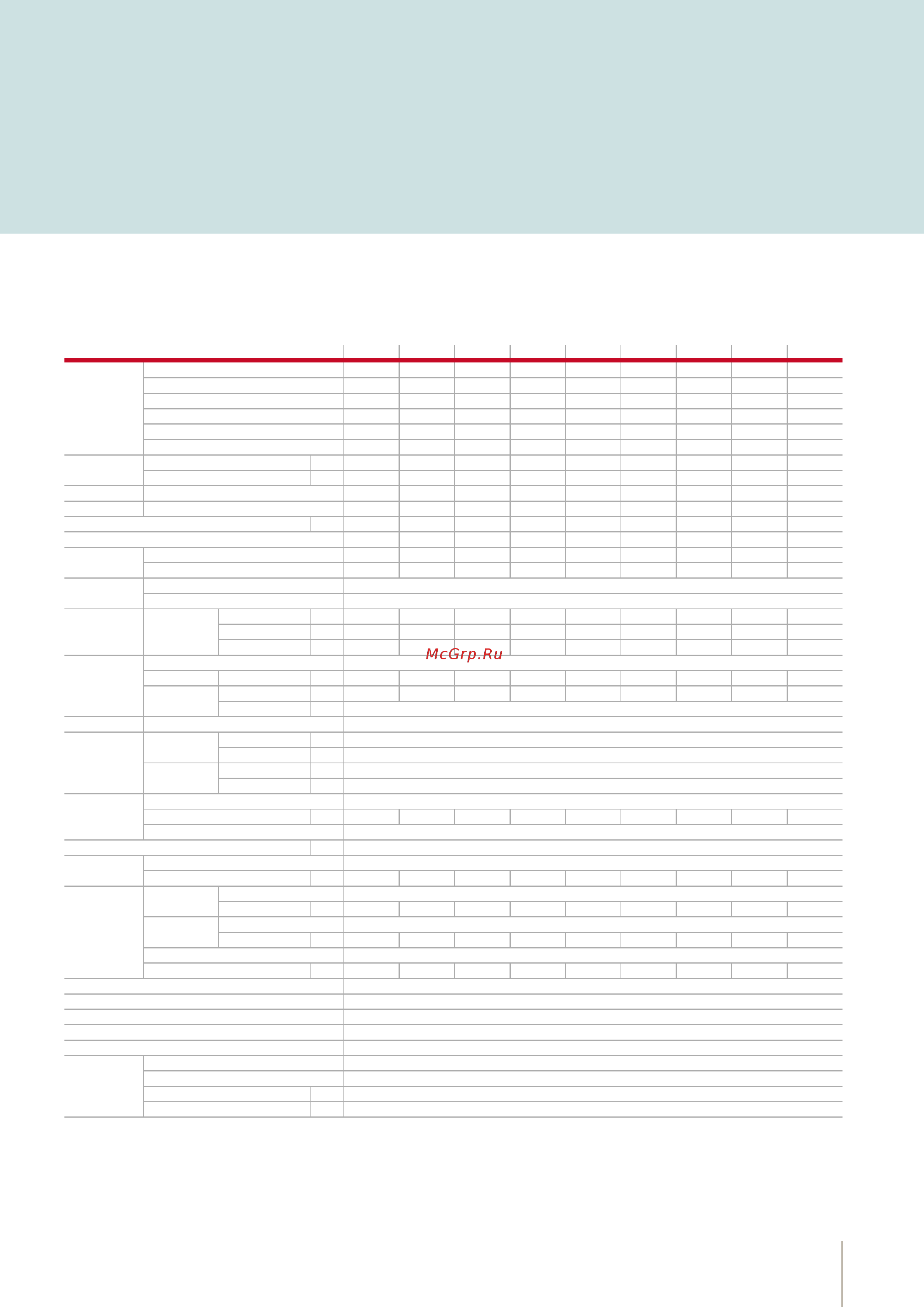 McGrp.Ru